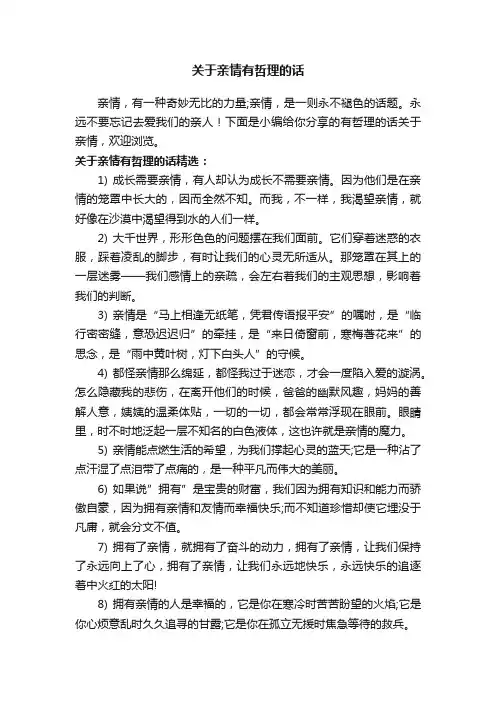 关于亲情有哲理的话

亲情，有一种奇妙无比的力量;亲情，是一则永不褪色的话题。永远不要忘记去爱我们的亲人！下面是小编给你分享的有哲理的话关于亲情，欢迎浏览。

关于亲情有哲理的话精选：

1) 成长需要亲情，有人却认为成长不需要亲情。因为他们是在亲情的笼罩中长大的，因而全然不知。而我，不一样，我渴望亲情，就好像在沙漠中渴望得到水的人们一样。

2) 大千世界，形形色色的问题摆在我们面前。它们穿着迷惑的衣服，踩着凌乱的脚步，有时让我们的心灵无所适从。那笼罩在其上的一层迷雾——我们感情上的亲疏，会左右着我们的主观思想，影响着我们的判断。

3) 亲情是“马上相逢无纸笔，凭君传语报平安”的嘱咐，是“临行密密缝，意恐迟迟归”的牵挂，是“来日倚窗前，寒梅著花未”的思念，是“雨中黄叶树，灯下白头人”的守候。

4) 都怪亲情那么绵延，都怪我过于迷恋，才会一度陷入爱的漩涡。怎么隐藏我的悲伤，在离开他们的时候，爸爸的幽默风趣，妈妈的善解人意，姨姨的温柔体贴，一切的一切，都会常常浮现在眼前。眼睛里，时不时地泛起一层不知名的白色液体，这也许就是亲情的魔力。

5) 亲情能点燃生活的希望，为我们撑起心灵的蓝天;它是一种沾了点汗湿了点泪带了点痛的，是一种平凡而伟大的美丽。

6) 如果说”拥有”是宝贵的财富，我们因为拥有知识和能力而骄傲自豪，因为拥有亲情和友情而幸福快乐;而不知道珍惜却使它埋没于凡庸，就会分文不值。

7) 拥有了亲情，就拥有了奋斗的动力，拥有了亲情，让我们保持了永远向上了心，拥有了亲情，让我们永远地快乐，永远快乐的追逐着中火红的太阳!

8) 拥有亲情的人是幸福的，它是你在寒冷时苦苦盼望的火焰;它是你心烦意乱时久久追寻的甘露;它是你在孤立无援时焦急等待的救兵。